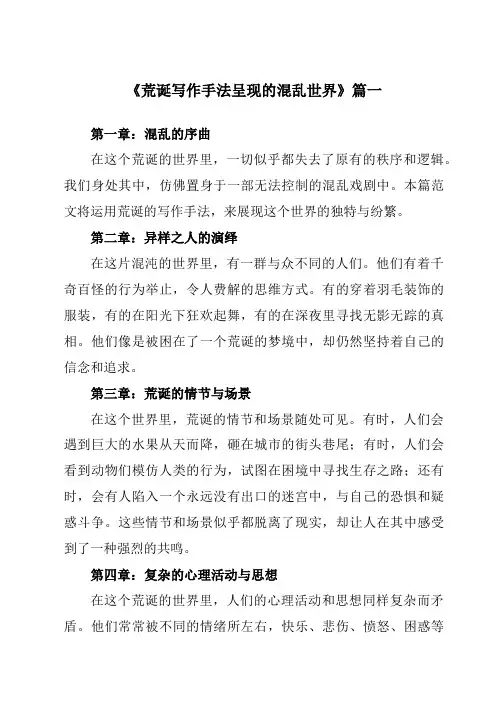 《荒诞写作手法呈现的混乱世界》篇一

第一章：混乱的序曲

在这个荒诞的世界里，一切似乎都失去了原有的秩序和逻辑。我们身处其中，仿佛置身于一部无法控制的混乱戏剧中。本篇范文将运用荒诞的写作手法，来展现这个世界的独特与纷繁。

第二章：异样之人的演绎

在这片混沌的世界里，有一群与众不同的人们。他们有着千奇百怪的行为举止，令人费解的思维方式。有的穿着羽毛装饰的服装，有的在阳光下狂欢起舞，有的在深夜里寻找无影无踪的真相。他们像是被困在了一个荒诞的梦境中，却仍然坚持着自己的信念和追求。

第三章：荒诞的情节与场景

在这个世界里，荒诞的情节和场景随处可见。有时，人们会遇到巨大的水果从天而降，砸在城市的街头巷尾；有时，人们会看到动物们模仿人类的行为，试图在困境中寻找生存之路；还有时，会有人陷入一个永远没有出口的迷宫中，与自己的恐惧和疑惑斗争。这些情节和场景似乎都脱离了现实，却让人在其中感受到了一种强烈的共鸣。

第四章：复杂的心理活动与思想

在这个荒诞的世界里，人们的心理活动和思想同样复杂而矛盾。他们常常被不同的情绪所左右，快乐、悲伤、愤怒、困惑等